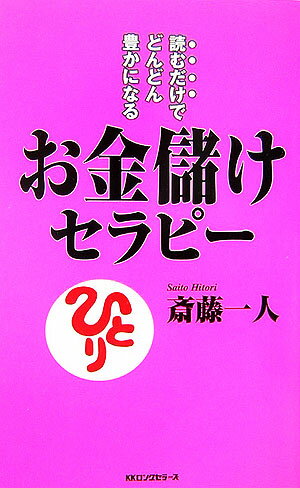 読むだけで
どんどん
豊かになる

お金儲け
セラピー

ひとり

Saito Hitori
斎藤一人

KKロングセラーズ